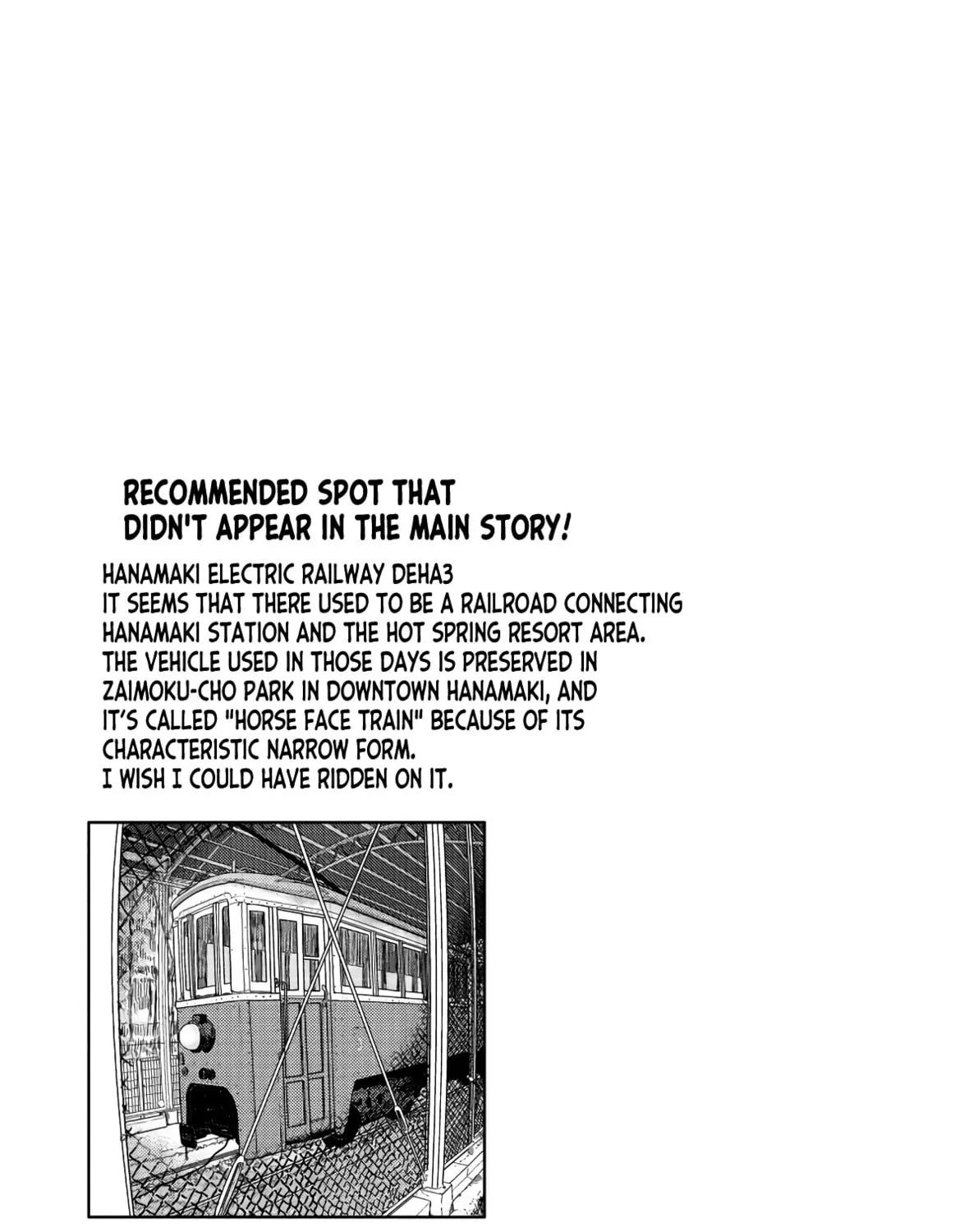 RECOMMENDED SPOT THAT DIDN'T APPEAR IN THE MAIN STORY!

HANAMAKI ELECTRIC RAILWAY DEHA3
IT SEEMS THAT THERE USED TO BE A RAILROAD CONNECTING HANAMAKI STATION AND THE HOT SPRING RESORT AREA. THE VEHICLE USED IN THOSE DAYS IS PRESERVED IN ZAIMOKU-CHO PARK IN DOWNTOWN HANAMAKI, AND IT'S CALLED "HORSE FACE TRAIN" BECAUSE OF ITS CHARACTERISTIC NARROW FORM.
I WISH I COULD HAVE RIDDEN ON IT.